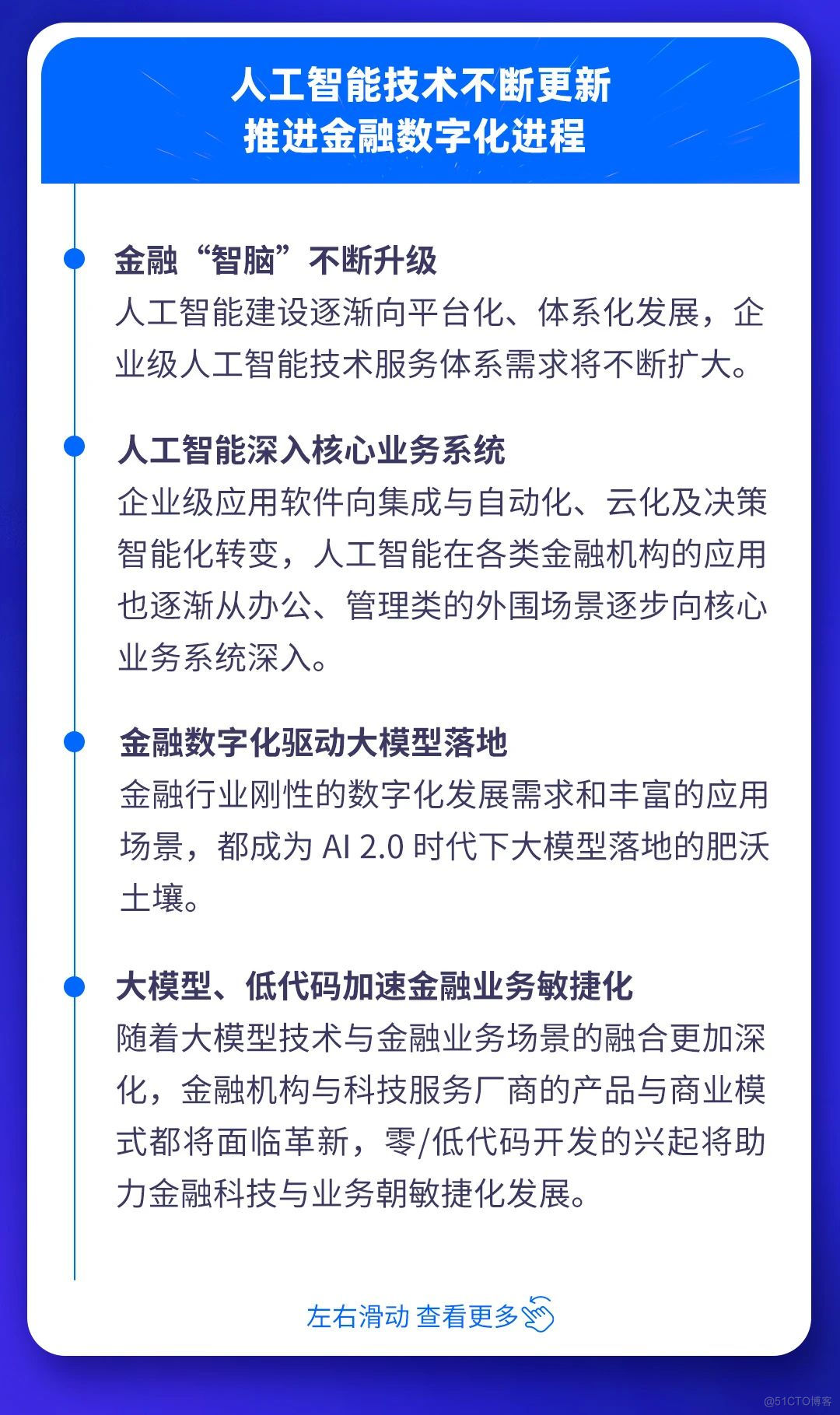 人工智能技术不断更新
推进金融数字化进程

金融“智脑”不断升级
人工智能建设逐渐向平台化、体系化发展，企业级人工智能技术服务体系需求将不断扩大。

人工智能深入核心业务系统
企业级应用软件向集成与自动化、云化及决策智能化转变，人工智能在各类金融机构的应用也逐渐从办公、管理类的外围场景逐步向核心业务系统深入。

金融数字化驱动大模型落地
金融行业刚性的数字化发展需求和丰富的应用场景，都成为 AI 2.0 时代下大模型落地的肥沃土壤。

大模型、低代码加速金融业务敏捷化
随着大模型技术与金融业务场景的融合更加深化，金融机构与科技服务厂商的产品与商业模式都将面临革新，零/低代码开发的兴起将助力金融科技与业务朝敏捷化发展。

左右滑动 查看更多

@51CTO博客